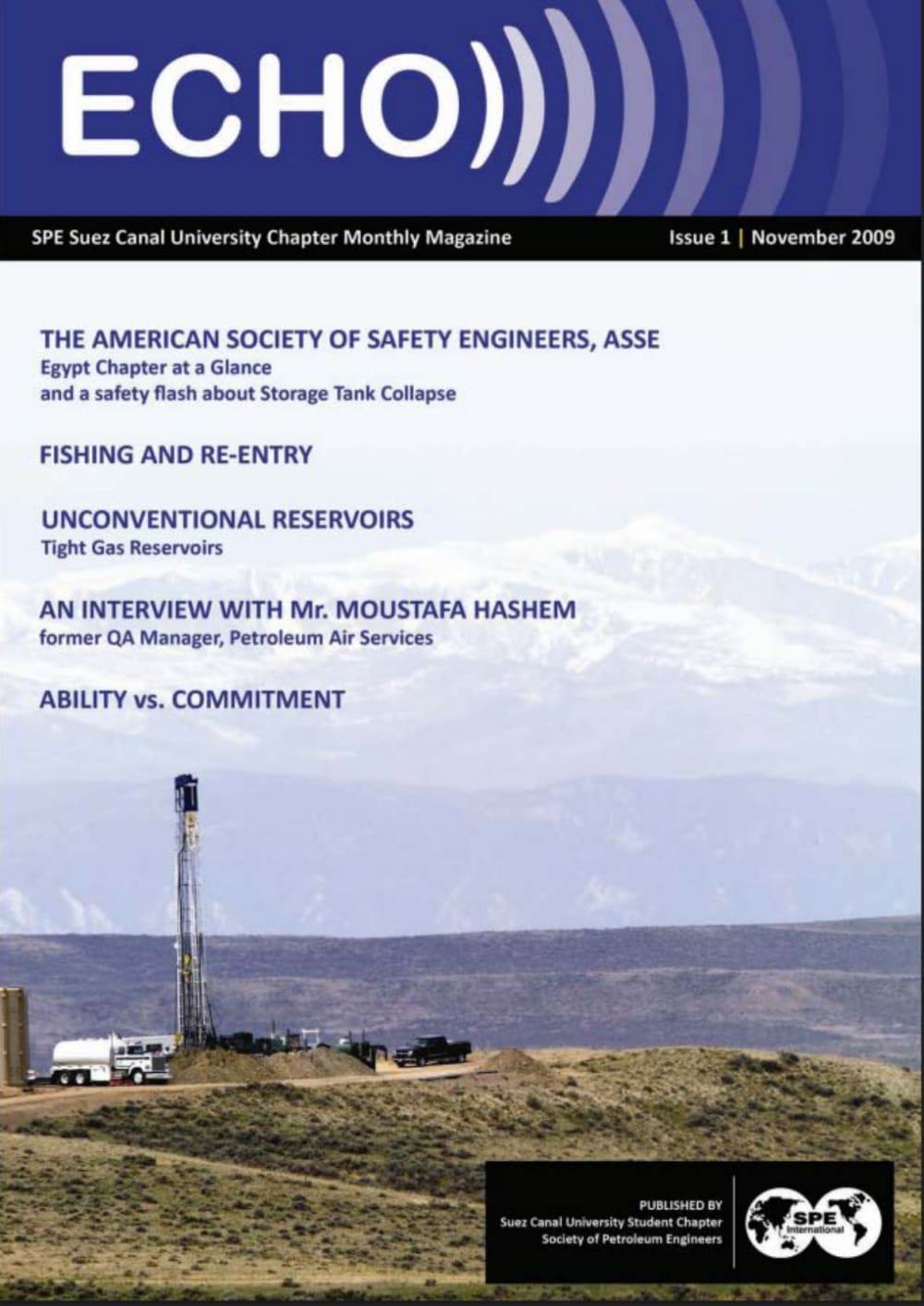 ECHO

SPE Suez Canal University Chapter Monthly Magazine

Issue 1 | November 2009

THE AMERICAN SOCIETY OF SAFETY ENGINEERS, ASSE
Egypt Chapter at a Glance
and a safety flash about Storage Tank Collapse

FISHING AND RE-ENTRY

UNCONVENTIONAL RESERVOIRS
Tight Gas Reservoirs

AN INTERVIEW WITH Mr. MOUSTAFA HASHEM
former QA Manager, Petroleum Air Services

ABILITY vs. COMMITMENT

PUBLISHED BY
Suez Canal University Student Chapter
Society of Petroleum Engineers

SPE
International